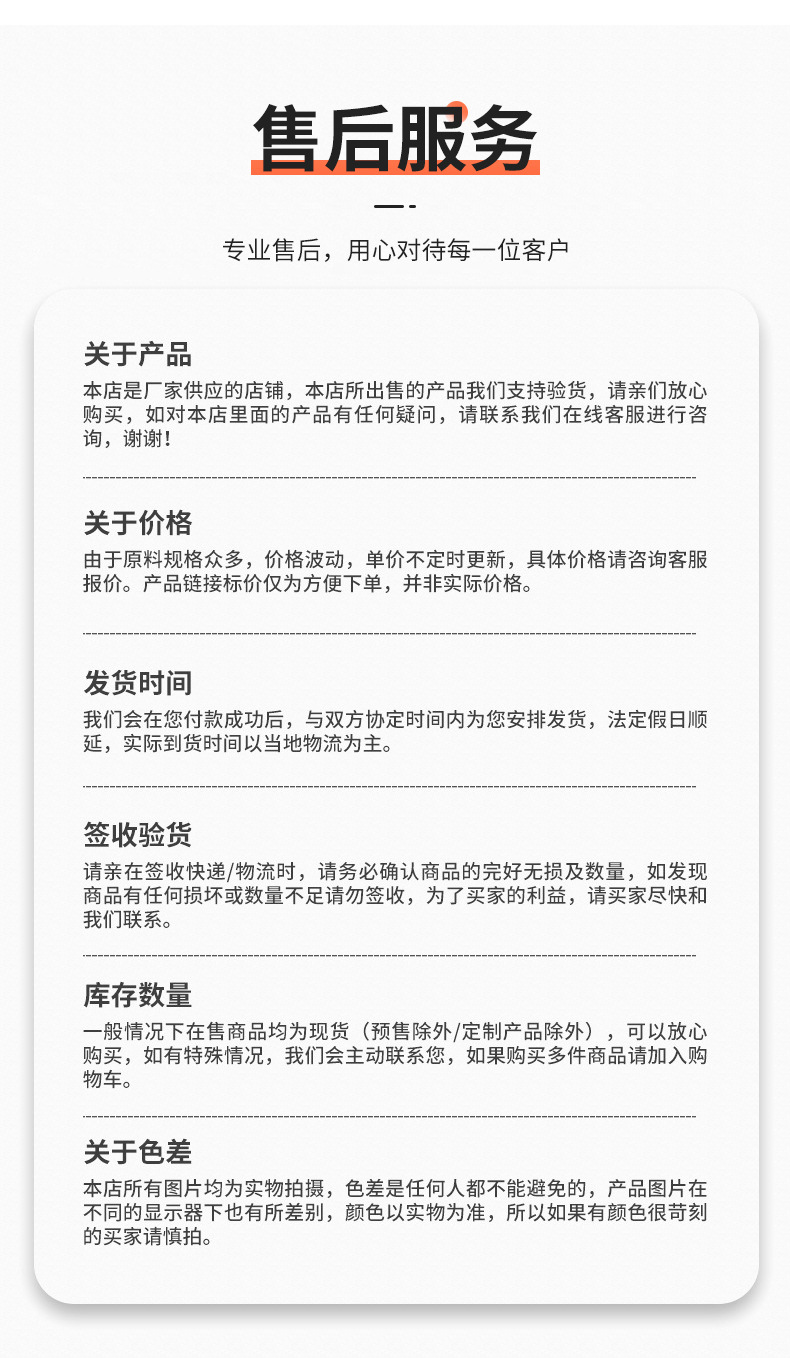 售后服务

专业售后，用心对待每一位客户

关于产品
本店是厂家供应的店铺，本店所出售的产品我们支持验货，请亲们放心购买，如对本店里面的产品有任何疑问，请联系我们在线客服进行咨询，谢谢！

关于价格
由于原料规格众多，价格波动，单价不定时更新，具体价格请咨询客服报价。产品链接标价仅为方便下单，并非实际价格。

发货时间
我们会在您付款成功后，与双方协定时间内为您安排发货，法定假日顺延，实际到货时间以当地物流为主。

签收验货
请亲在签收快递/物流时，请务必确认商品的完好无损及数量，如发现商品有任何损坏或数量不足请勿签收，为了买家的利益，请买家尽快和我们联系。

库存数量
一般情况下在售商品均为现货（预售除外/定制产品除外），可以放心购买，如有特殊情况，我们会主动联系您，如果购买多件商品请加入购物车。

关于色差
本店所有图片均为实物拍摄，色差是任何人都不能避免的，产品图片在不同的显示器下也有所差别，颜色以实物为准，所以如果有颜色很苛刻的买家请慎拍。